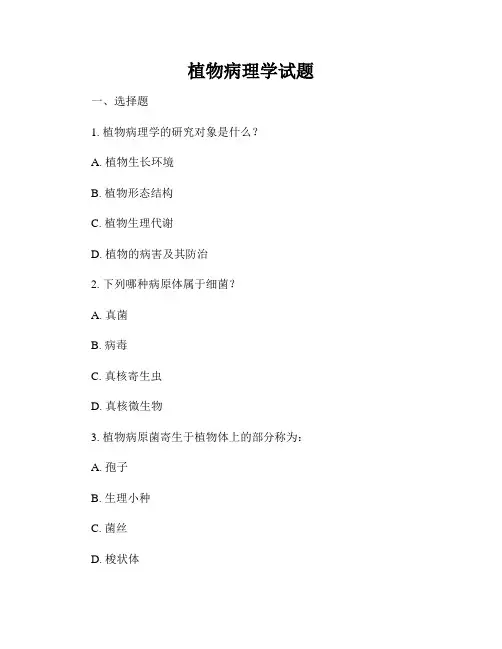 植物病理学试题

一、选择题

1. 植物病理学的研究对象是什么？

A. 植物生长环境

B. 植物形态结构

C. 植物生理代谢

D. 植物的病害及其防治

2. 下列哪种病原体属于细菌？

A. 真菌

B. 病毒

C. 真核寄生虫

D. 真核微生物

3. 植物病原菌寄生于植物体上的部分称为：

A. 孢子

B. 生理小种

C. 菌丝

D. 梭状体